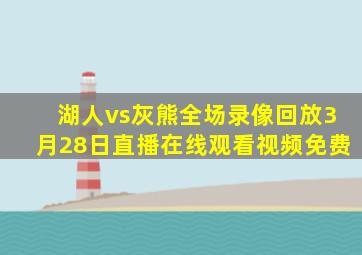 湖人vs灰熊全场录像回放3月28日直播在线观看视频免费